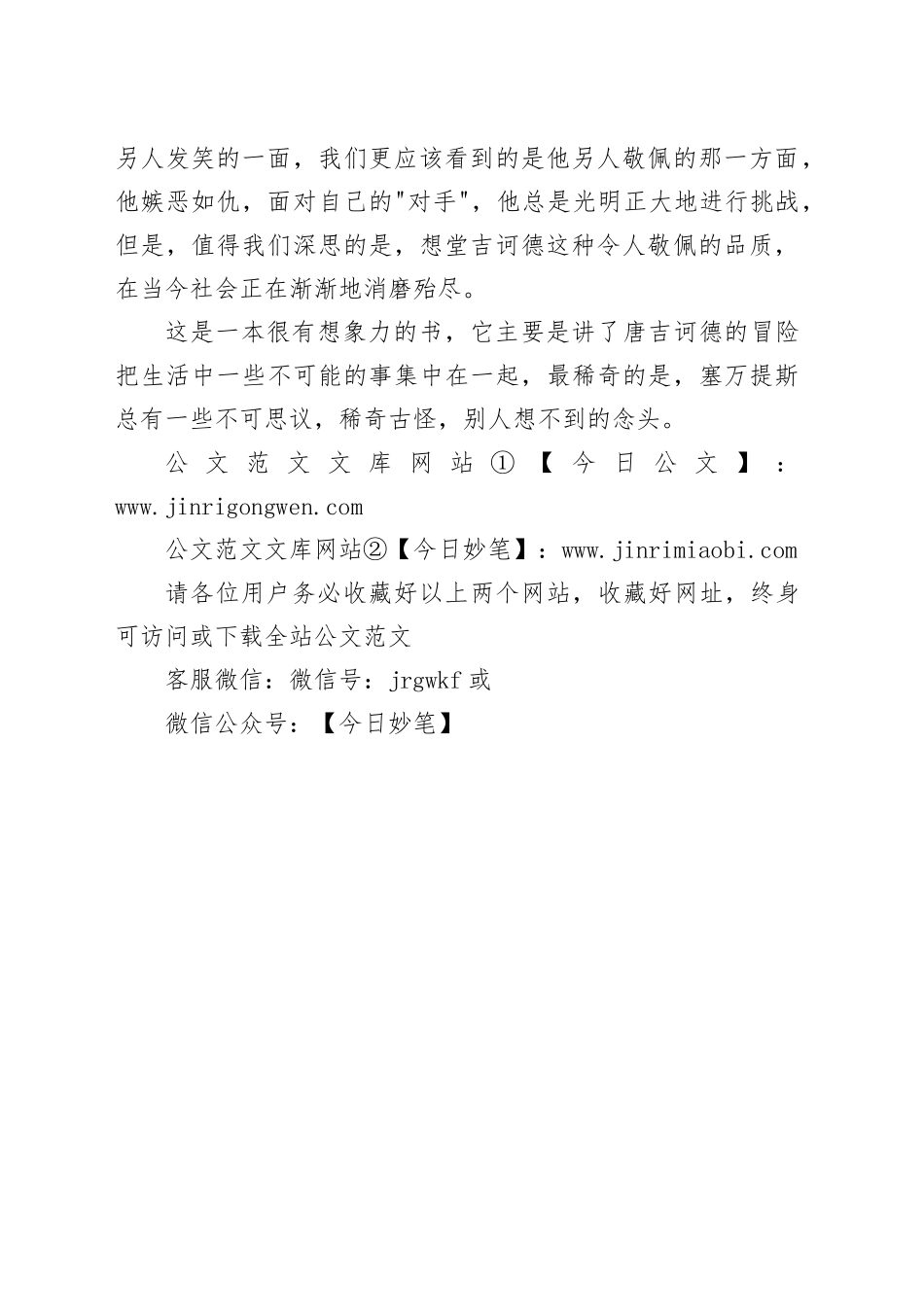 另人发笑的一面，我们更应该看到的是他另人敬佩的那一方面，他嫉恶如仇，面对自己的"对手"，他总是光明正大地进行挑战，但是，值得我们深思的是，想堂吉诃德这种令人敬佩的品质，在当今社会正在渐渐地消磨殆尽。

这是一本很有想象力的书，它主要是讲了唐吉诃德的冒险把生活中一些不可能的事集中在一起，最稀奇的是，塞万提斯总有一些不可思议，稀奇古怪，别人想不到的念头。

公文范文文库网站①【今日公文】：www.jinrigongwen.com

公文范文文库网站②【今日妙笔】：www.jinrimiaobi.com

请各位用户务必收藏好以上两个网站，收藏好网址，终身可访问或下载全站公文范文

客服微信：微信号：jrgwkf 或

微信公众号：【今日妙笔】